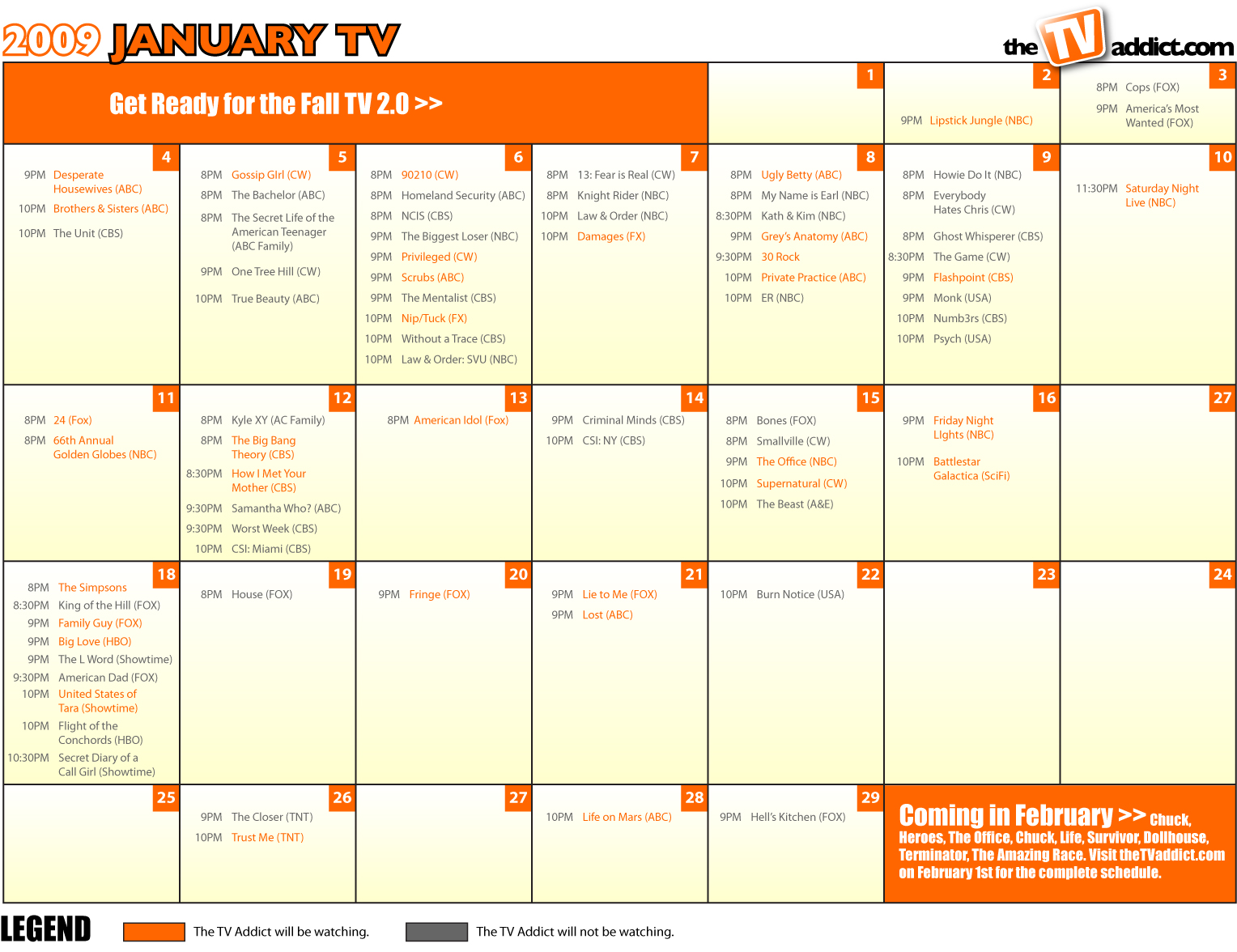 2009 JANUARY TV

the TV addict.com

Get Ready for the Fall TV 2.0 >>

1

2
9PM Lipstick Jungle (NBC)

3
8PM Cops (FOX)
9PM America's Most Wanted (FOX)

4
9PM Desperate Housewives (ABC)
10PM Brothers & Sisters (ABC)
10PM The Unit (CBS)

5
8PM Gossip GIrl (CW)
8PM The Bachelor (ABC)
8PM The Secret Life of the American Teenager (ABC Family)
9PM One Tree Hill (CW)
10PM True Beauty (ABC)

6
8PM 90210 (CW)
8PM Homeland Security (ABC)
8PM NCIS (CBS)
9PM The Biggest Loser (NBC)
9PM Privileged (CW)
9PM Scrubs (ABC)
9PM The Mentalist (CBS)
10PM Nip/Tuck (FX)
10PM Without a Trace (CBS)
10PM Law & Order: SVU (NBC)

7
8PM 13: Fear is Real (CW)
8PM Knight Rider (NBC)
10PM Law & Order (NBC)
10PM Damages (FX)

8
8PM Ugly Betty (ABC)
8PM My Name is Earl (NBC)
8:30PM Kath & Kim (NBC)
9PM Grey's Anatomy (ABC)
9:30PM 30 Rock
10PM Private Practice (ABC)
10PM ER (NBC)

9
8PM Howie Do It (NBC)
8PM Everybody Hates Chris (CW)
8PM Ghost Whisperer (CBS)
8:30PM The Game (CW)
9PM Flashpoint (CBS)
9PM Monk (USA)
10PM Numb3rs (CBS)
10PM Psych (USA)

10
11:30PM Saturday Night Live (NBC)

11
8PM 24 (Fox)
8PM 66th Annual Golden Globes (NBC)

12
8PM Kyle XY (AC Family)
8PM The Big Bang Theory (CBS)
8:30PM How I Met Your Mother (CBS)
9:30PM Samantha Who? (ABC)
9:30PM Worst Week (CBS)
10PM CSI: Miami (CBS)

13
8PM American Idol (Fox)

14
9PM Criminal Minds (CBS)
10PM CSI: NY (CBS)

15
8PM Bones (FOX)
8PM Smallville (CW)
9PM The Office (NBC)
10PM Supernatural (CW)
10PM The Beast (A&E)

16
9PM Friday Night LIghts (NBC)
10PM Battlestar Galactica (SciFi)

27

18
8PM The Simpsons
8:30PM King of the Hill (FOX)
9PM Family Guy (FOX)
9PM Big Love (HBO)
9PM The L Word (Showtime)
9:30PM American Dad (FOX)
10PM United States of Tara (Showtime)
10PM Flight of the Conchords (HBO)
10:30PM Secret Diary of a Call Girl (Showtime)

19
8PM House (FOX)

20
9PM Fringe (FOX)

21
9PM Lie to Me (FOX)
9PM Lost (ABC)

22
10PM Burn Notice (USA)

23

24

25

26
9PM The Closer (TNT)
10PM Trust Me (TNT)

27

28
10PM Life on Mars (ABC)

29
9PM Hell's Kitchen (FOX)

Coming in February >> Chuck, Heroes, The Office, Chuck, Life, Survivor, Dollhouse, Terminator, The Amazing Race. Visit theTVaddict.com on February 1st for the complete schedule.

LEGEND
The TV Addict will be watching.
The TV Addict will not be watching.